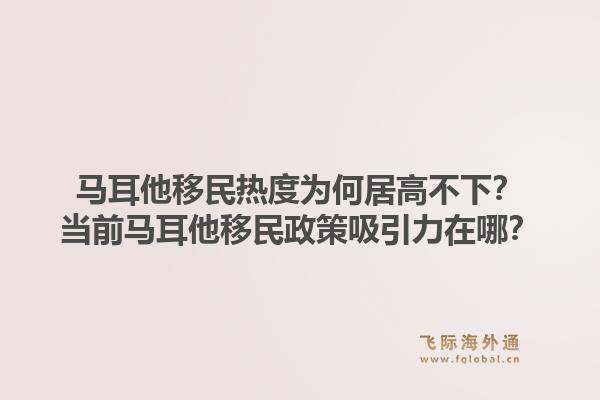 马耳他移民热度为何居高不下?
当前马耳他移民政策吸引力在哪?

飞际海外通
www.fglobal.cn